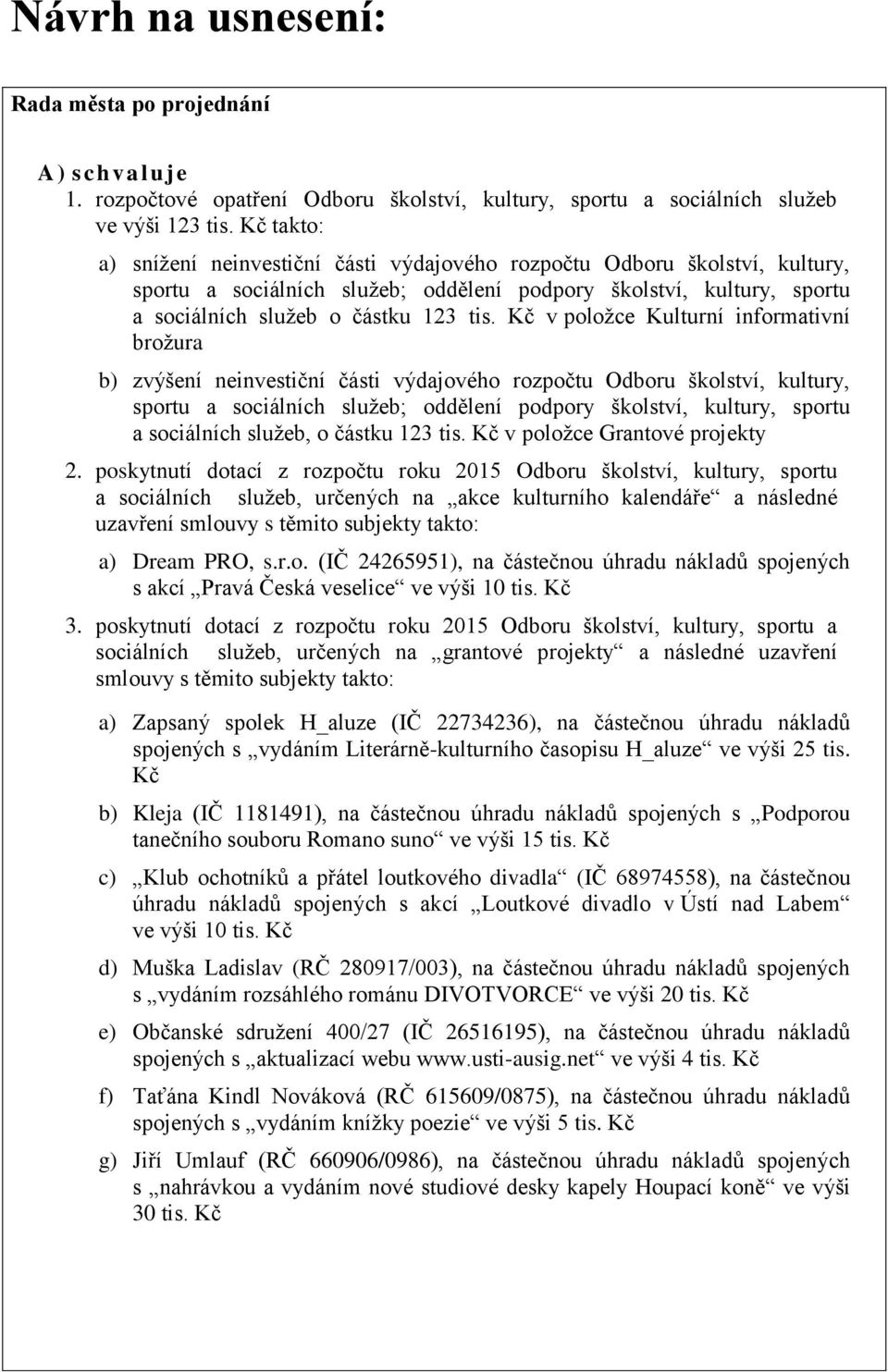 Návrh na usnesení:

Rada města po projednání

A) schvaluje
1. rozpočtové opatření Odboru školství, kultury, sportu a sociálních služeb ve výši 123 tis. Kč takto:

a) snížení neinvestiční části výdajového rozpočtu Odboru školství, kultury, sportu a sociálních služeb; oddělení podpory školství, kultury, sportu a sociálních služeb o částku 123 tis. Kč v položce Kulturní informativní brožura

b) zvýšení neinvestiční části výdajového rozpočtu Odboru školství, kultury, sportu a sociálních služeb; oddělení podpory školství, kultury, sportu a sociálních služeb, o částku 123 tis. Kč v položce Grantové projekty

2. poskytnutí dotací z rozpočtu roku 2015 Odboru školství, kultury, sportu a sociálních služeb, určených na „akce kulturního kalendáře“ a následné uzavření smlouvy s těmito subjekty takto:

a) Dream PRO, s.r.o. (IČ 24265951), na částečnou úhradu nákladů spojených s akcí „Pravá Česká veselice“ ve výši 10 tis. Kč

3. poskytnutí dotací z rozpočtu roku 2015 Odboru školství, kultury, sportu a sociálních služeb, určených na „grantové projekty“ a následné uzavření smlouvy s těmito subjekty takto:

a) Zapsaný spolek H_aluze (IČ 22734236), na částečnou úhradu nákladů spojených s „vydáním Literárně-kulturního časopisu H_aluze“ ve výši 25 tis. Kč

b) Kleja (IČ 1181491), na částečnou úhradu nákladů spojených s „Podporou tanečního souboru Romano suno“ ve výši 15 tis. Kč

c) „Klub ochotníků a přátel loutkového divadla“ (IČ 68974558), na částečnou úhradu nákladů spojených s akcí „Loutkové divadlo v Ústí nad Labem“ ve výši 10 tis. Kč

d) Muška Ladislav (RČ 280917/003), na částečnou úhradu nákladů spojených s „vydáním rozsáhlého románu DIVOTVORCE“ ve výši 20 tis. Kč

e) Občanské sdružení 400/27 (IČ 26516195), na částečnou úhradu nákladů spojených s „aktualizací webu www.usti-ausig.net“ ve výši 4 tis. Kč

f) Taťána Kindl Nováková (RČ 615609/0875), na částečnou úhradu nákladů spojených s „vydáním knížky poezie“ ve výši 5 tis. Kč

g) Jiří Umlauf (RČ 660906/0986), na částečnou úhradu nákladů spojených s „nahrávkou a vydáním nové studiové desky kapely Houpací koně“ ve výši 30 tis. Kč